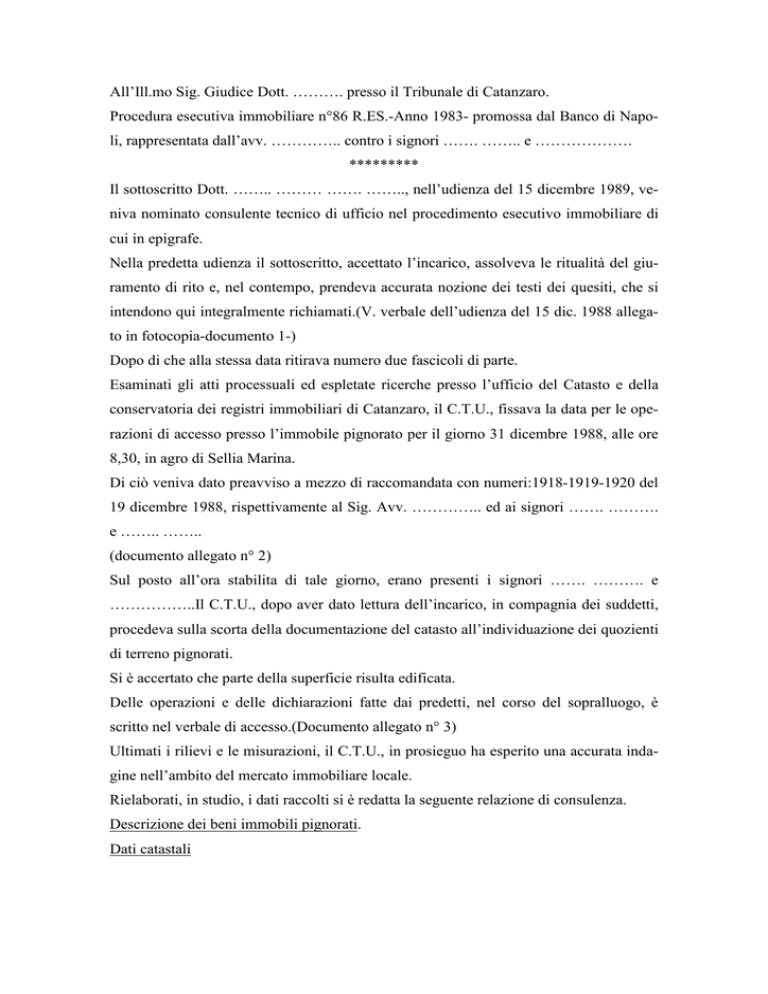 All'Ill.mo Sig. Giudice Dott. ………. presso il Tribunale di Catanzaro.

Procedura esecutiva immobiliare n°86 R.ES.-Anno 1983- promossa dal Banco di Napoli, rappresentata dall'avv. ………….. contro i signori ……. …….. e ……………….

*********

Il sottoscritto Dott. …….. ……… ……. …….., nell'udienza del 15 dicembre 1989, veniva nominato consulente tecnico di ufficio nel procedimento esecutivo immobiliare di cui in epigrafe.

Nella predetta udienza il sottoscritto, accettato l'incarico, assolveva le ritualità del giuramento di rito e, nel contempo, prendeva accurata nozione dei testi dei quesiti, che si intendono qui integralmente richiamati.(V. verbale dell'udienza del 15 dic. 1988 allegato in fotocopia-documento 1-)

Dopo di che alla stessa data ritirava numero due fascicoli di parte.

Esaminati gli atti processuali ed espletate ricerche presso l'ufficio del Catasto e della conservatoria dei registri immobiliari di Catanzaro, il C.T.U., fissava la data per le operazioni di accesso presso l'immobile pignorato per il giorno 31 dicembre 1988, alle ore 8,30, in agro di Sellia Marina.

Di ciò veniva dato preavviso a mezzo di raccomandata con numeri:1918-1919-1920 del 19 dicembre 1988, rispettivamente al Sig. Avv. ………….. ed ai signori ……. ………. e …….. ……..

(documento allegato n° 2)

Sul posto all'ora stabilita di tale giorno, erano presenti i signori ……. ………. e ……………..Il C.T.U., dopo aver dato lettura dell'incarico, in compagnia dei suddetti, procedeva sulla scorta della documentazione del catasto all'individuazione dei quozienti di terreno pignorati.

Si è accertato che parte della superficie risulta edificata.

Delle operazioni e delle dichiarazioni fatte dai predetti, nel corso del sopralluogo, è scritto nel verbale di accesso.(Documento allegato n° 3)

Ultimati i rilievi e le misurazioni, il C.T.U., in prosieguo ha esperito una accurata indagine nell'ambito del mercato immobiliare locale.

Rielaborati, in studio, i dati raccolti si è redatta la seguente relazione di consulenza.

Descrizione dei beni immobili pignorati.

Dati catastali